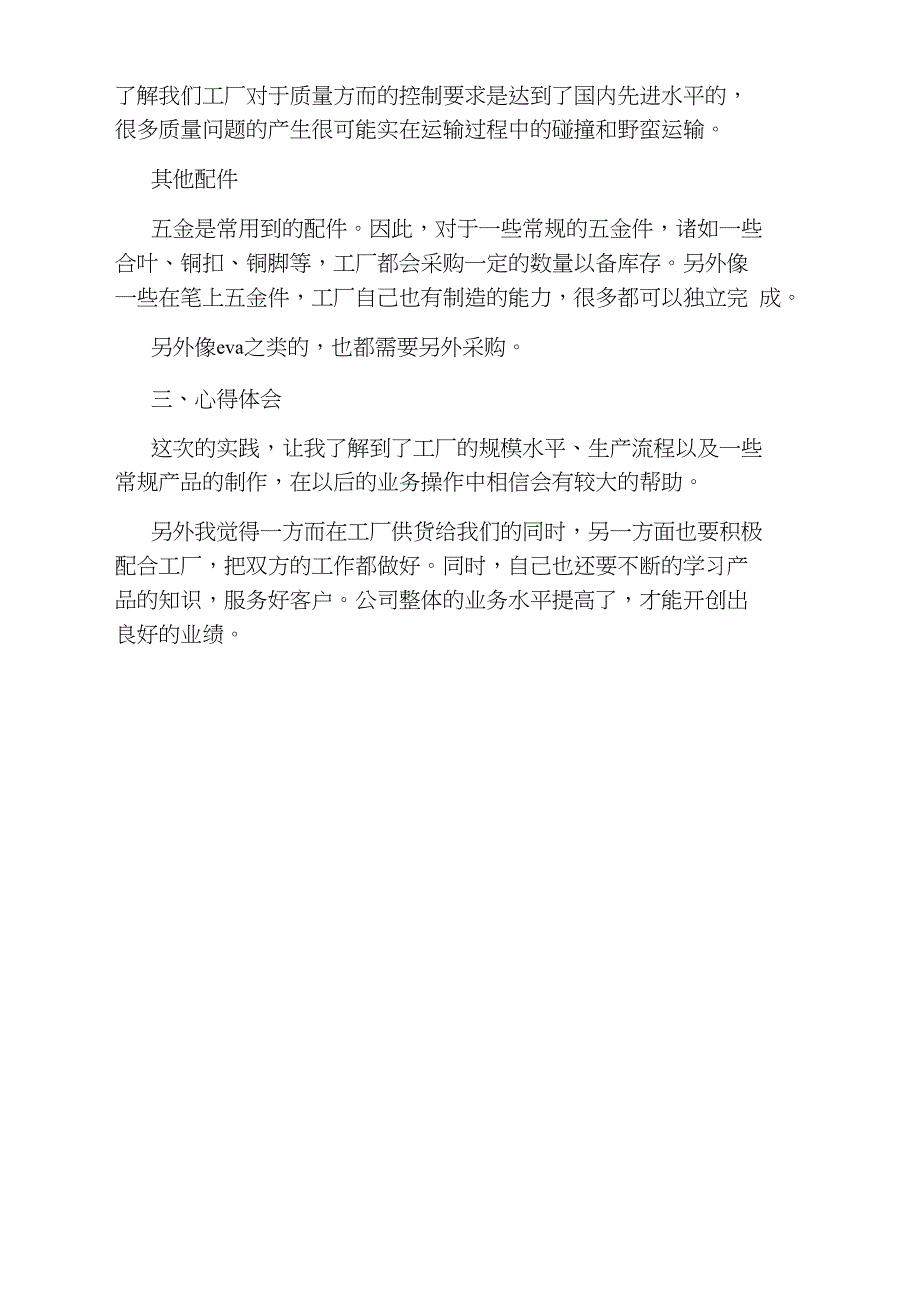 了解我们工厂对于质量方面的控制要求是达到了国内先进水平的，很多质量问题的产生很可能实在运输过程中的碰撞和野蛮运输。

其他配件

五金是常用到的配件。因此，对于一些常规的五金件，诸如一些合叶、铜扣、铜脚等，工厂都会采购一定的数量以备库存。另外像一些在笔上五金件，工厂自己也有制造的能力，很多都可以独立完 成。

另外像eva之类的，也都需要另外采购。

三、心得体会

这次的实践，让我了解到了工厂的规模水平、生产流程以及一些常规产品的制作，在以后的业务操作中相信会有较大的帮助。

另外我觉得一方而在工厂供货给我们的同时，另一方面也要积极配合工厂，把双方的工作都做好。同时，自己也还要不断的学习产品的知识，服务好客户。公司整体的业务水平提高了，才能开创出良好的业绩。